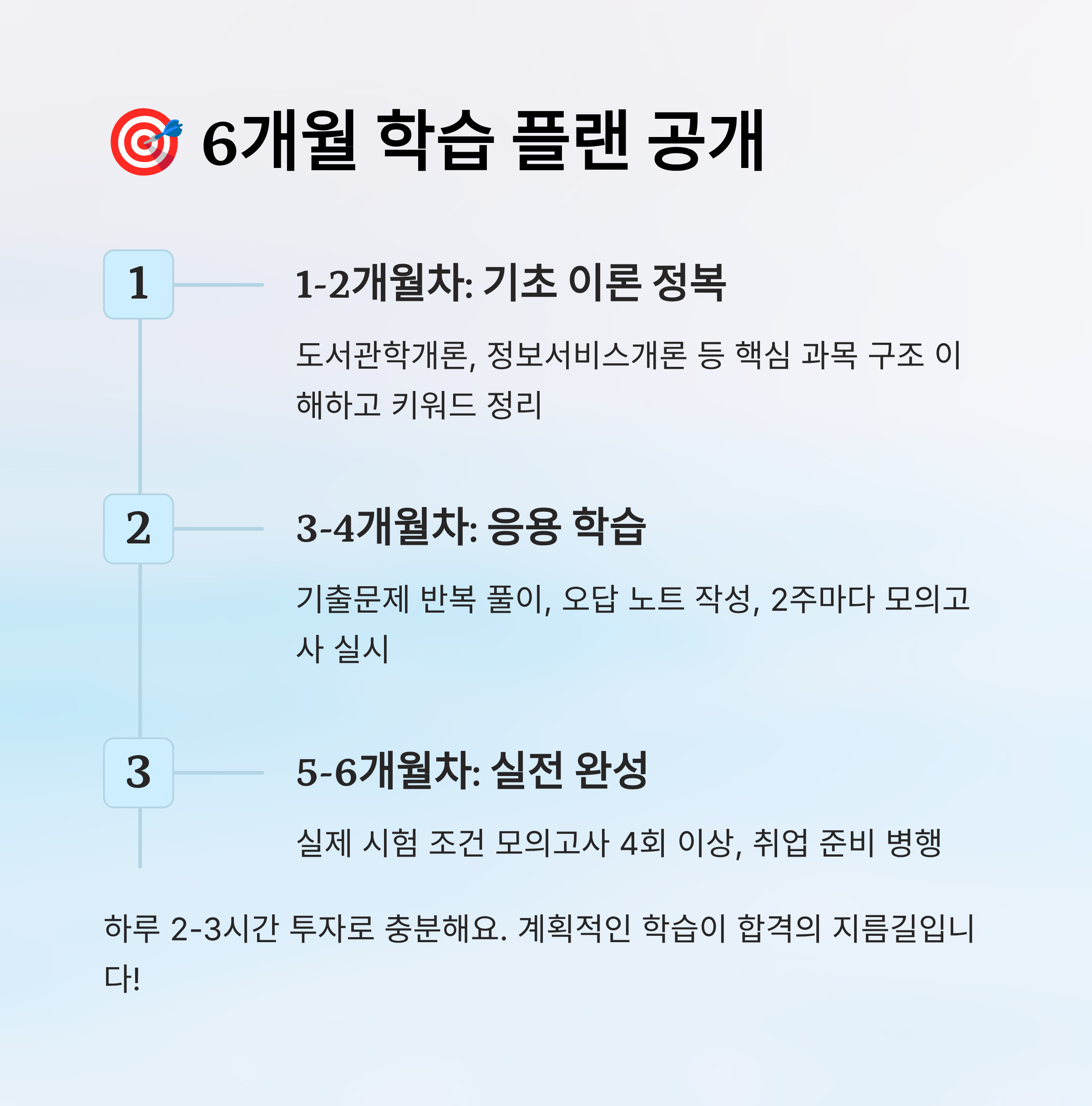 🎯 6개월 학습 플랜 공개

1

1-2개월차: 기초 이론 정복

도서관학개론, 정보서비스개론 등 핵심 과목 구조 이해하고 키워드 정리

2

3-4개월차: 응용 학습

기출문제 반복 풀이, 오답 노트 작성, 2주마다 모의고사 실시

3

5-6개월차: 실전 완성

실제 시험 조건 모의고사 4회 이상, 취업 준비 병행

하루 2-3시간 투자로 충분해요. 계획적인 학습이 합격의 지름길입니다!